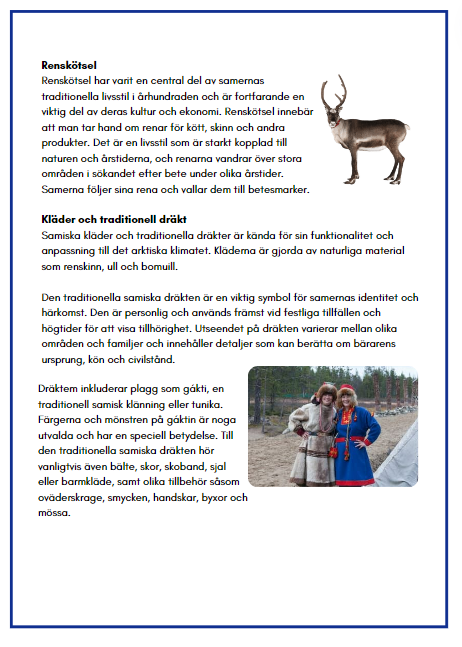 **Renskötsel**
Renskötsel har varit en central del av samernas traditionella livsstil i århundraden och är fortfarande en viktig del av deras kultur och ekonomi. Renskötsel innebär att man tar hand om renar för kött, skinn och andra produkter. Det är en livsstil som är starkt kopplad till naturen och årstiderna, och renarna vandrar över stora områden i sökandet efter bete under olika årstider. Samerna följer sina rena och vallar dem till betesmarker.

**Kläder och traditionell dräkt**
Samiska kläder och traditionella dräkter är kända för sin funktionalitet och anpassning till det arktiska klimatet. Kläderna är gjorda av naturliga material som renskinn, ull och bomuill.

Den traditionella samiska dräkten är en viktig symbol för samernas identitet och härkomst. Den är personlig och används främst vid festliga tillfällen och högtider för att visa tillhörighet. Utseendet på dräkten varierar mellan olika områden och familjer och innehåller detaljer som kan berätta om bärarens ursprung, kön och civilstånd.

Dräktem inkluderar plagg som gákti, en traditionell samisk klänning eller tunika. Färgerna och mönstren på gáktin är noga utvalda och har en speciell betydelse. Till den traditionella samiska dräkten hör vanligtvis även bälte, skor, skoband, sjal eller barmkläde, samt olika tillbehör såsom oväderskrage, smycken, handskar, byxor och mössa.